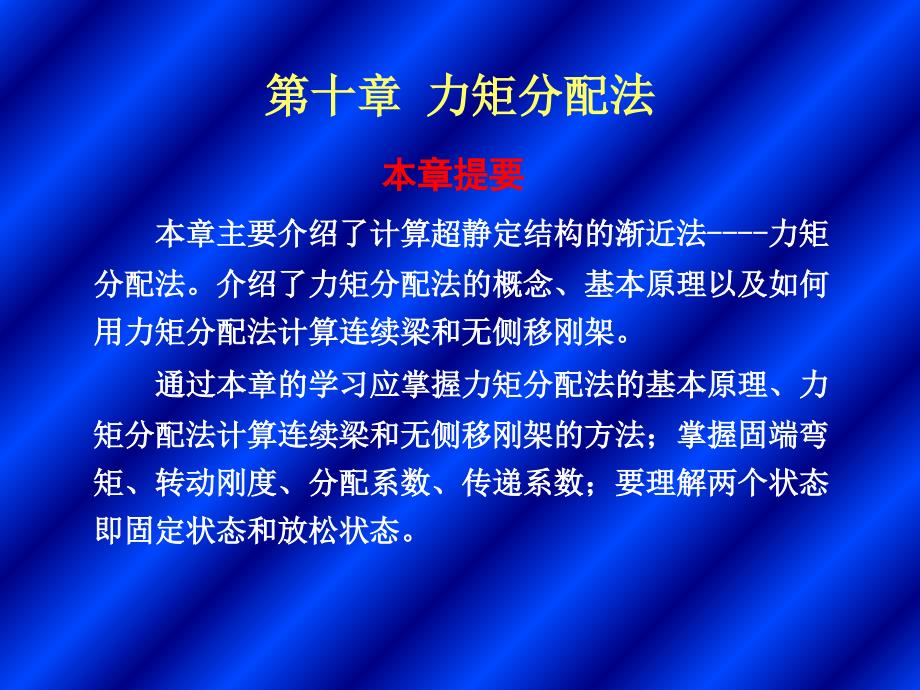 第十章 力矩分配法

本章提要

本章主要介绍了计算超静定结构的渐近法----力矩分配法。介绍了力矩分配法的概念、基本原理以及如何用力矩分配法计算连续梁和无侧移刚架。

通过本章的学习应掌握力矩分配法的基本原理、力矩分配法计算连续梁和无侧移刚架的方法；掌握固端弯矩、转动刚度、分配系数、传递系数；要理解两个状态即固定状态和放松状态。